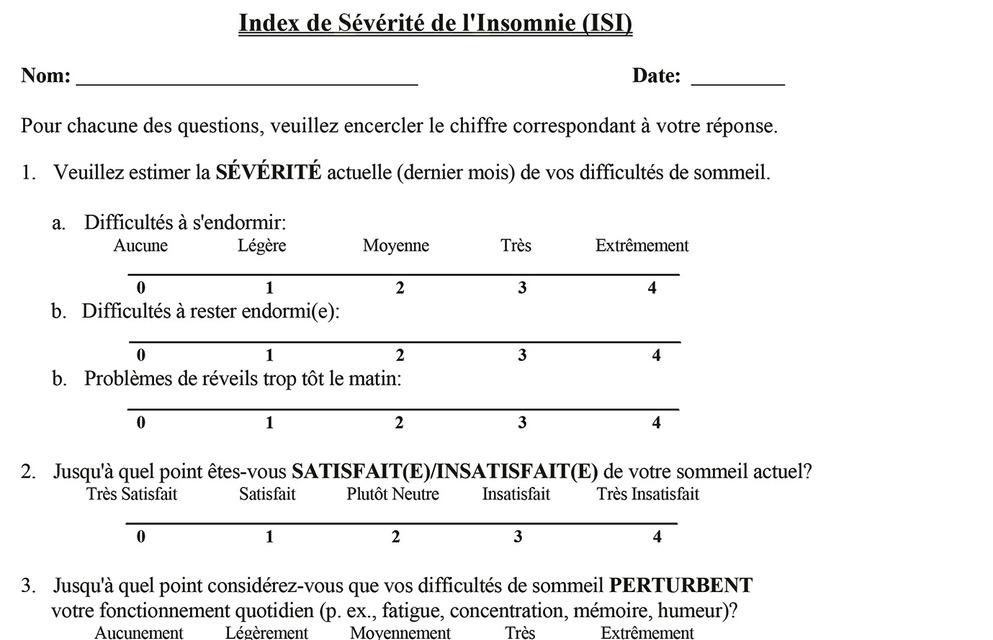 Index de Sévérité de l'Insomnie (ISI)

Nom: ______________________________ Date: ________

Pour chacune des questions, veuillez encercler le chiffre correspondant à votre réponse.

1. Veuillez estimer la SÉVÉRITÉ actuelle (dernier mois) de vos difficultés de sommeil.

a. Difficultés à s'endormir:

Aucune Légère Moyenne Très Extrêmement

0 1 2 3 4

b. Difficultés à rester endormi(e):

0 1 2 3 4

b. Problèmes de réveils trop tôt le matin:

0 1 2 3 4

2. Jusqu'à quel point êtes-vous SATISFAIT(E)/INSATISFAIT(E) de votre sommeil actuel?

Très Satisfait Satisfait Plutôt Neutre Insatisfait Très Insatisfait

0 1 2 3 4

3. Jusqu'à quel point considérez-vous que vos difficultés de sommeil PERTURBENT votre fonctionnement quotidien (p. ex., fatigue, concentration, mémoire, humeur)?

Aucunement Légèrement Moyennement Très Extrêmement